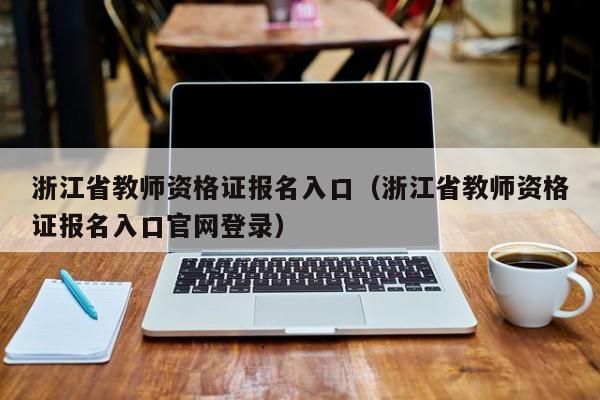 浙江省教师资格证报名入口（浙江省教师资格证报名入口官网登录）